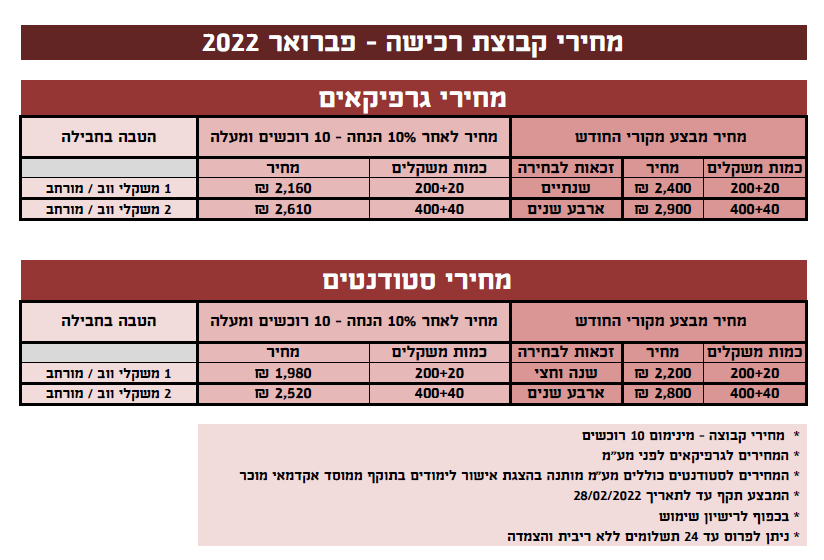 מחירי קבוצת רכישה - פברואר 2022

מחירי גרפיקאים

| מחיר מבצע מקורי החודש | | | מחיר לאחר 10% הנחה - 10 רוכשים ומעלה | | הטבה בחבילה |
|---|---|---|---|---|---|
| כמות משקלים | מחיר | זכאות לבחירה | כמות משקלים | מחיר | |
| 200+20 | 2,400 ₪ | שנתיים | 200+20 | 2,160 ₪ | 1 משקלי ווב / מורחב |
| 400+40 | 2,900 ₪ | ארבע שנים | 400+40 | 2,610 ₪ | 2 משקלי ווב / מורחב |

מחירי סטודנטים

| מחיר מבצע מקורי החודש | | | מחיר לאחר 10% הנחה - 10 רוכשים ומעלה | | הטבה בחבילה |
|---|---|---|---|---|---|
| כמות משקלים | מחיר | זכאות לבחירה | כמות משקלים | מחיר | |
| 200+20 | 2,200 ₪ | שנה וחצי | 200+20 | 1,980 ₪ | 1 משקלי ווב / מורחב |
| 400+40 | 2,800 ₪ | ארבע שנים | 400+40 | 2,520 ₪ | 2 משקלי ווב / מורחב |

* מחירי קבוצה - מינימום 10 רוכשים
* המחירים לגרפיקאים לפני מע"מ
* המחירים לסטודנטים כוללים מע"מ מותנה בהצגת אישור לימודים בתוקף ממוסד אקדמאי מוכר
* המבצע תקף עד לתאריך 28/02/2022
* בכפוף לרישיון שימוש
* ניתן לפרוס עד 24 תשלומים ללא ריבית והצמדה